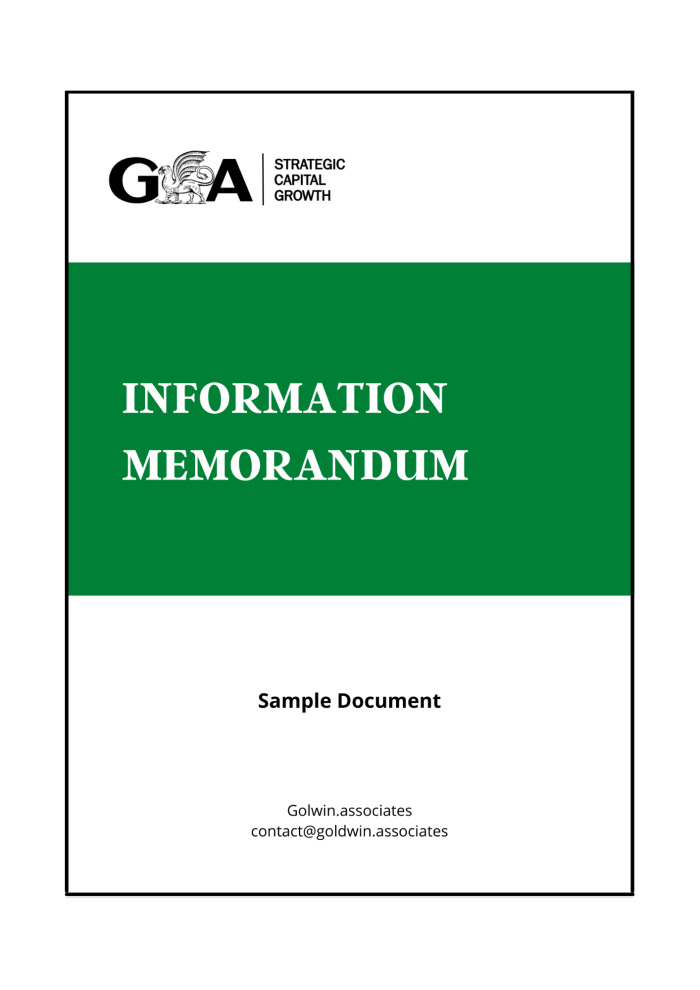 G A

STRATEGIC
CAPITAL
GROWTH

INFORMATION MEMORANDUM

Sample Document

Golwin.associates
contact@goldwin.associates